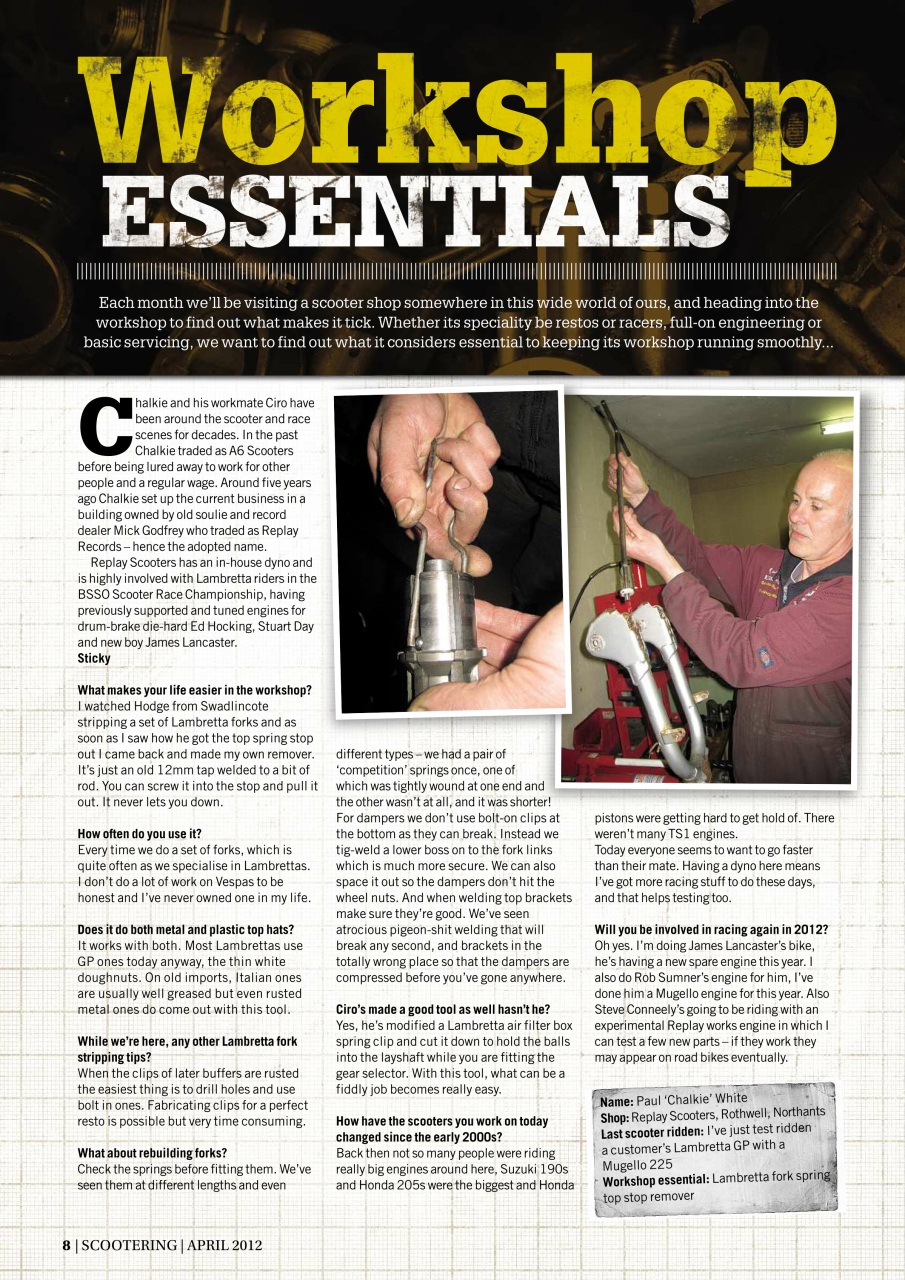 Workshop ESSENTIALS

Each month we'll be visiting a scooter shop somewhere in this wide world of ours, and heading into the workshop to find out what makes it tick. Whether its speciality be restos or racers, full-on engineering or basic servicing, we want to find out what it considers essential to keeping its workshop running smoothly...

Chalkie and his workmate Ciro have been around the scooter and race scenes for decades. In the past Chalkie traded as A6 Scooters before being lured away to work for other people and a regular wage. Around five years ago Chalkie set up the current business in a building owned by old soulie and record dealer Mick Godfrey who traded as Replay Records – hence the adopted name.

Replay Scooters has an in-house dyno and is highly involved with Lambretta riders in the BSSO Scooter Race Championship, having previously supported and tuned engines for drum-brake die-hard Ed Hocking, Stuart Day and new boy James Lancaster.
Sticky

What makes your life easier in the workshop?
I watched Hodge from Swadlincote stripping a set of Lambretta forks and as soon as I saw how he got the top spring stop out I came back and made my own remover. It's just an old 12mm tap welded to a bit of rod. You can screw it into the stop and pull it out. It never lets you down.

How often do you use it?
Every time we do a set of forks, which is quite often as we specialise in Lambrettas. I don't do a lot of work on Vespas to be honest and I've never owned one in my life.

Does it do both metal and plastic top hats?
It works with both. Most Lambrettas use GP ones today anyway, the thin white doughnuts. On old imports, Italian ones are usually well greased but even rusted metal ones do come out with this tool.

While we're here, any other Lambretta fork stripping tips?
When the clips of later buffers are rusted the easiest thing is to drill holes and use bolt in ones. Fabricating clips for a perfect resto is possible but very time consuming.

What about rebuilding forks?
Check the springs before fitting them. We've seen them at different lengths and even different types – we had a pair of 'competition' springs once, one of which was tightly wound at one end and the other wasn't at all, and it was shorter! For dampers we don't use bolt-on clips at the bottom as they can break. Instead we tig-weld a lower boss on to the fork links which is much more secure. We can also space it out so the dampers don't hit the wheel nuts. And when welding top brackets make sure they're good. We've seen atrocious pigeon-shit welding that will break any second, and brackets in the totally wrong place so that the dampers are compressed before you've gone anywhere.

Ciro's made a good tool as well hasn't he?
Yes, he's modified a Lambretta air filter box spring clip and cut it down to hold the balls into the layshaft while you are fitting the gear selector. With this tool, what can be a fiddly job becomes really easy.

How have the scooters you work on today changed since the early 2000s?
Back then not so many people were riding really big engines around here, Suzuki 190s and Honda 205s were the biggest and Honda pistons were getting hard to get hold of. There weren't many TS1 engines.
Today everyone seems to want to go faster than their mate. Having a dyno here means I've got more racing stuff to do these days, and that helps testing too.

Will you be involved in racing again in 2012?
Oh yes. I'm doing James Lancaster's bike, he's having a new spare engine this year. I also do Rob Sumner's engine for him, I've done him a Mugello engine for this year. Also Steve Conneely's going to be riding with an experimental Replay works engine in which I can test a few new parts – if they work they may appear on road bikes eventually.

Name: Paul 'Chalkie' White
Shop: Replay Scooters, Rothwell, Northants
Last scooter ridden: I've just test ridden a customer's Lambretta GP with a Mugello 225
Workshop essential: Lambretta fork spring top stop remover

8 | SCOOTERING | APRIL 2012